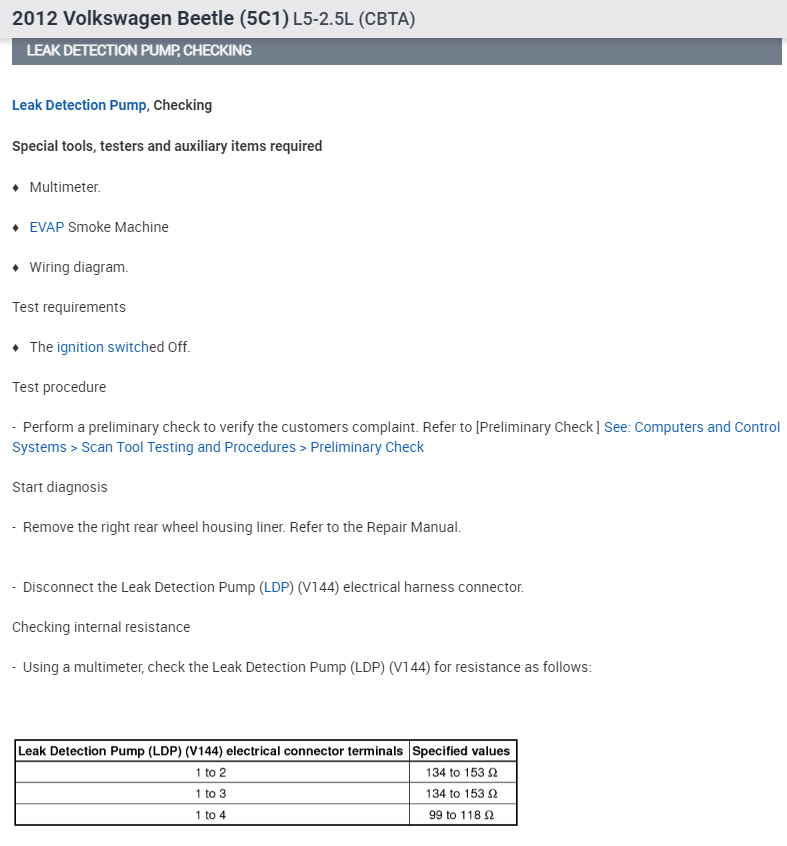 2012 Volkswagen Beetle (5C1) L5-2.5L (CBTA)

LEAK DETECTION PUMP, CHECKING

Leak Detection Pump, Checking

Special tools, testers and auxiliary items required

♦ Multimeter.

♦ EVAP Smoke Machine

♦ Wiring diagram.

Test requirements

♦ The ignition switched Off.

Test procedure

- Perform a preliminary check to verify the customers complaint. Refer to [Preliminary Check ] See: Computers and Control Systems > Scan Tool Testing and Procedures > Preliminary Check

Start diagnosis

- Remove the right rear wheel housing liner. Refer to the Repair Manual.

- Disconnect the Leak Detection Pump (LDP) (V144) electrical harness connector.

Checking internal resistance

- Using a multimeter, check the Leak Detection Pump (LDP) (V144) for resistance as follows:

| Leak Detection Pump (LDP) (V144) electrical connector terminals | Specified values |
|---|---|
| 1 to 2 | 134 to 153 Ω |
| 1 to 3 | 134 to 153 Ω |
| 1 to 4 | 99 to 118 Ω |